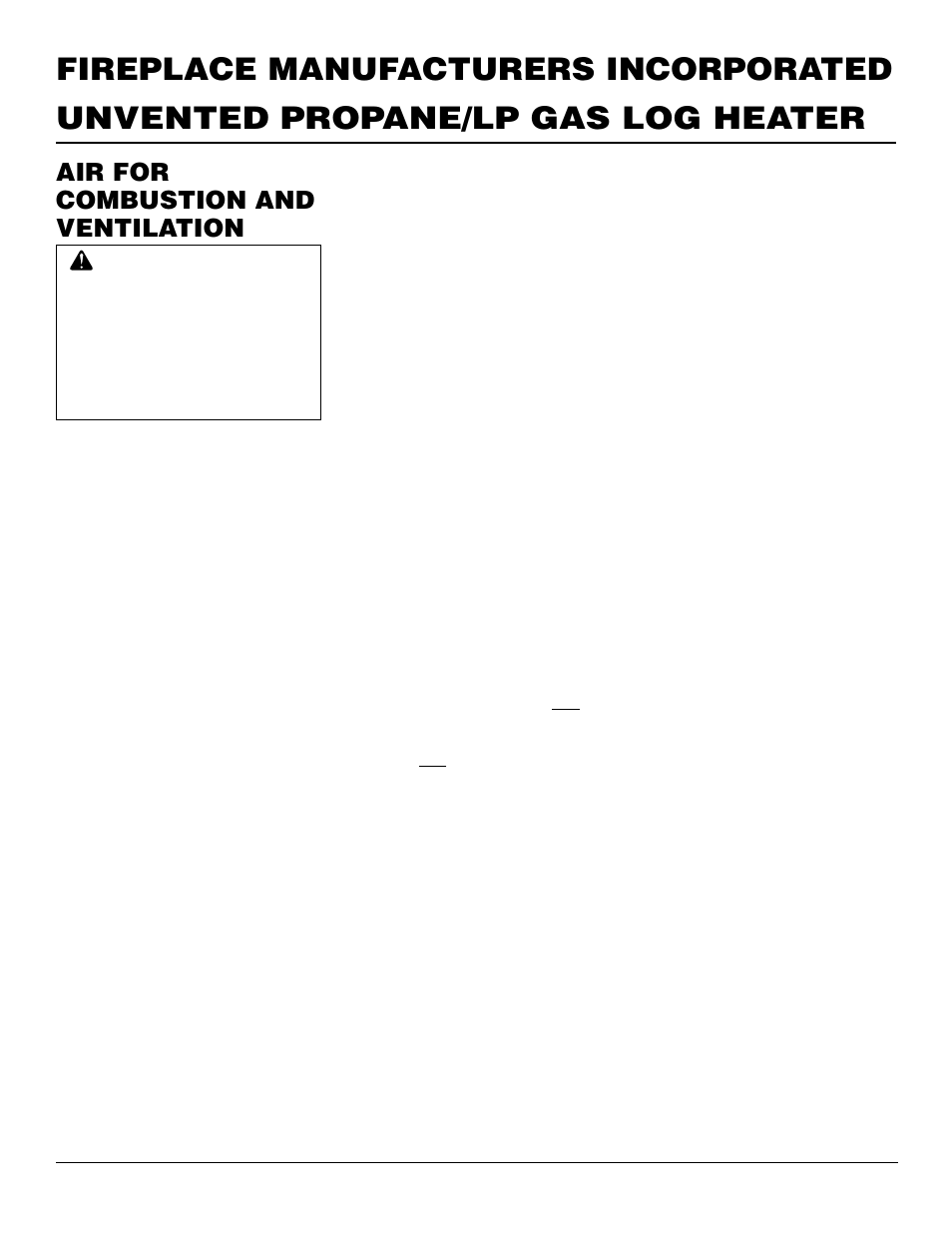 FIREPLACE MANUFACTURERS INCORPORATED
UNVENTED PROPANE/LP GAS LOG HEATER

AIR FOR COMBUSTION AND VENTILATION